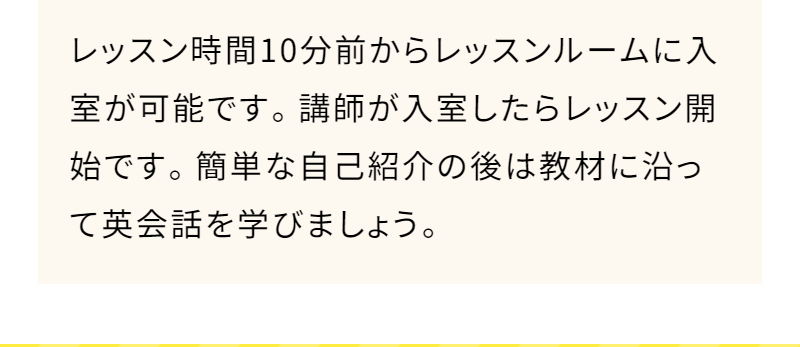 レッスン時間10分前からレッスンルームに入室が可能です。講師が入室したらレッスン開始です。簡単な自己紹介の後は教材に沿って英会話を学びましょう。